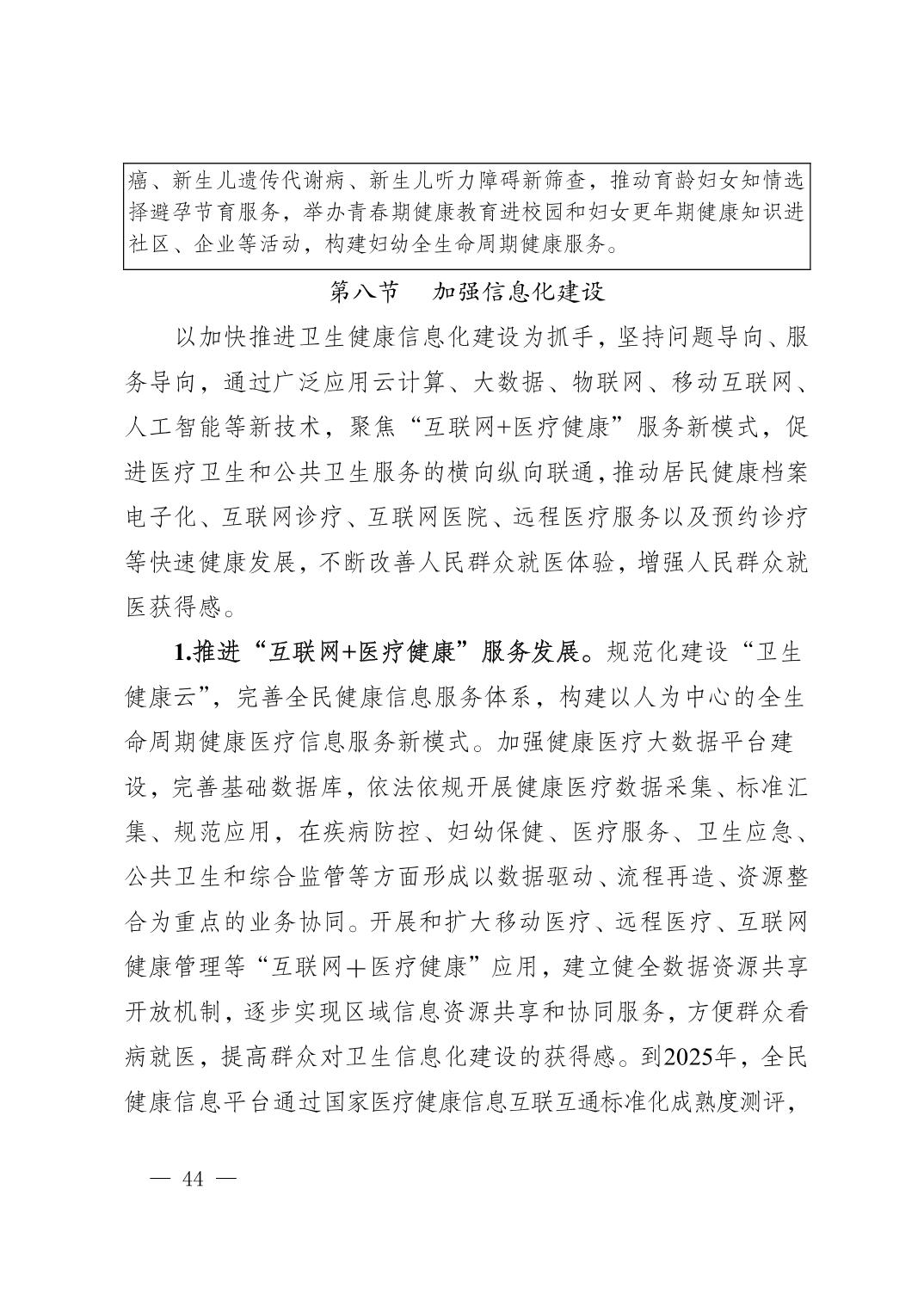 癌、新生儿遗传代谢病、新生儿听力障碍新筛查，推动育龄妇女知情选择避孕节育服务，举办青春期健康教育进校园和妇女更年期健康知识进社区、企业等活动，构建妇幼全生命周期健康服务。

第八节　加强信息化建设

以加快推进卫生健康信息化建设为抓手，坚持问题导向、服务导向，通过广泛应用云计算、大数据、物联网、移动互联网、人工智能等新技术，聚焦“互联网+医疗健康”服务新模式，促进医疗卫生和公共卫生服务的横向纵向联通，推动居民健康档案电子化、互联网诊疗、互联网医院、远程医疗服务以及预约诊疗等快速健康发展，不断改善人民群众就医体验，增强人民群众就医获得感。

1.推进“互联网+医疗健康”服务发展。规范化建设“卫生健康云”，完善全民健康信息服务体系，构建以人为中心的全生命周期健康医疗信息服务新模式。加强健康医疗大数据平台建设，完善基础数据库，依法依规开展健康医疗数据采集、标准汇集、规范应用，在疾病防控、妇幼保健、医疗服务、卫生应急、公共卫生和综合监管等方面形成以数据驱动、流程再造、资源整合为重点的业务协同。开展和扩大移动医疗、远程医疗、互联网健康管理等“互联网＋医疗健康”应用，建立健全数据资源共享开放机制，逐步实现区域信息资源共享和协同服务，方便群众看病就医，提高群众对卫生信息化建设的获得感。到2025年，全民健康信息平台通过国家医疗健康信息互联互通标准化成熟度测评，

— 44 —